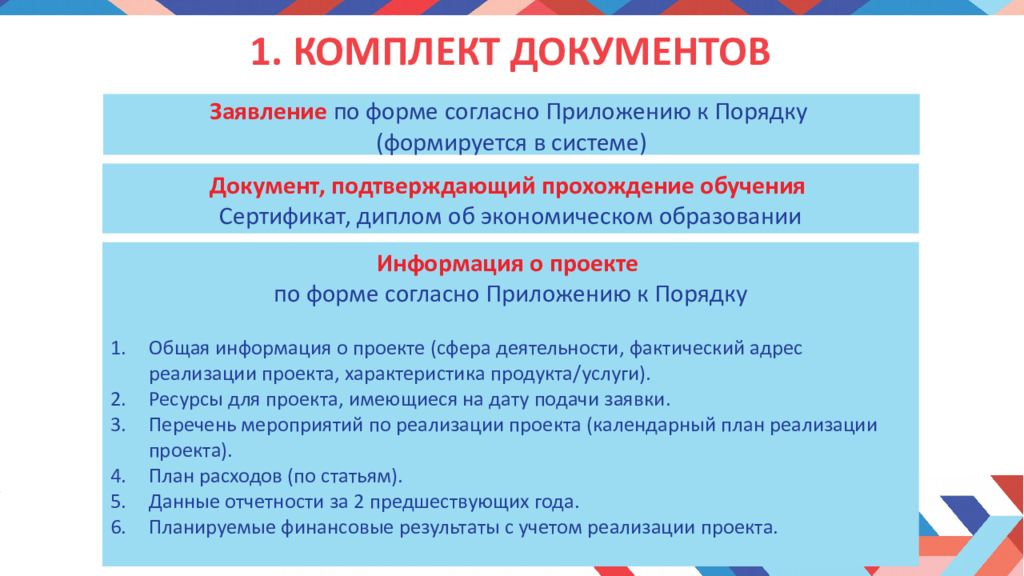 1. КОМПЛЕКТ ДОКУМЕНТОВ

Заявление по форме согласно Приложению к Порядку (формируется в системе)

Документ, подтверждающий прохождение обучения
Сертификат, диплом об экономическом образовании

Информация о проекте
по форме согласно Приложению к Порядку

1. Общая информация о проекте (сфера деятельности, фактический адрес реализации проекта, характеристика продукта/услуги).
2. Ресурсы для проекта, имеющиеся на дату подачи заявки.
3. Перечень мероприятий по реализации проекта (календарный план реализации проекта).
4. План расходов (по статьям).
5. Данные отчетности за 2 предшествующих года.
6. Планируемые финансовые результаты с учетом реализации проекта.